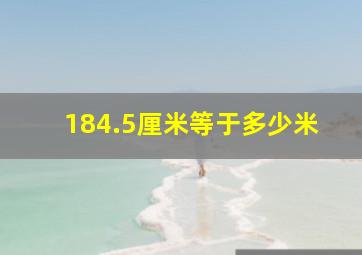 184.5厘米等于多少米